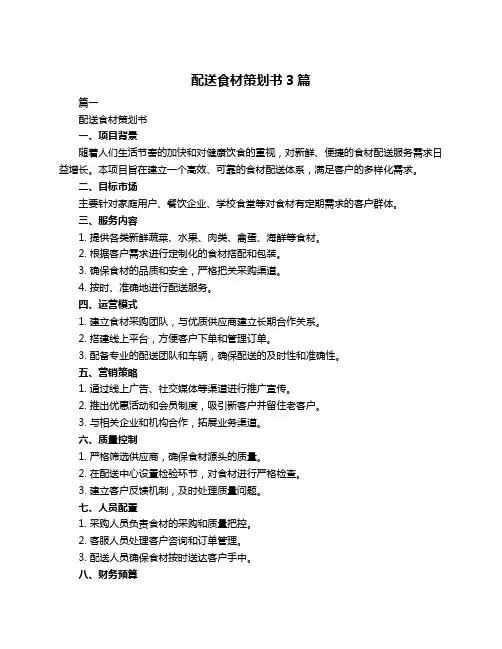 配送食材策划书 3 篇

篇一

配送食材策划书

一、项目背景

随着人们生活节奏的加快和对健康饮食的重视，对新鲜、便捷的食材配送服务需求日益增长。本项目旨在建立一个高效、可靠的食材配送体系，满足客户的多样化需求。

二、目标市场

主要针对家庭用户、餐饮企业、学校食堂等对食材有定期需求的客户群体。

三、服务内容

1. 提供各类新鲜蔬菜、水果、肉类、禽蛋、海鲜等食材。

2. 根据客户需求进行定制化的食材搭配和包装。

3. 确保食材的品质和安全，严格把关采购渠道。

4. 按时、准确地进行配送服务。

四、运营模式

1. 建立食材采购团队，与优质供应商建立长期合作关系。

2. 搭建线上平台，方便客户下单和管理订单。

3. 配备专业的配送团队和车辆，确保配送的及时性和准确性。

五、营销策略

1. 通过线上广告、社交媒体等渠道进行推广宣传。

2. 推出优惠活动和会员制度，吸引新客户并留住老客户。

3. 与相关企业和机构合作，拓展业务渠道。

六、质量控制

1. 严格筛选供应商，确保食材源头的质量。

2. 在配送中心设置检验环节，对食材进行严格检查。

3. 建立客户反馈机制，及时处理质量问题。

七、人员配置

1. 采购人员负责食材的采购和质量把控。

2. 客服人员处理客户咨询和订单管理。

3. 配送人员确保食材按时送达客户手中。

八、财务预算